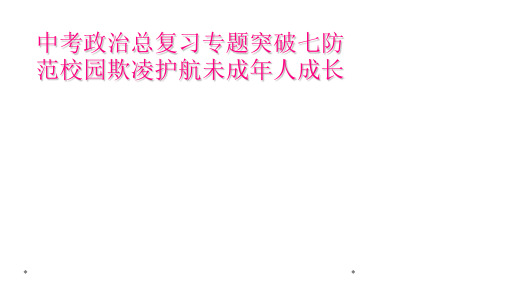 中考政治总复习专题突破七防范校园欺凌护航未成年人成长